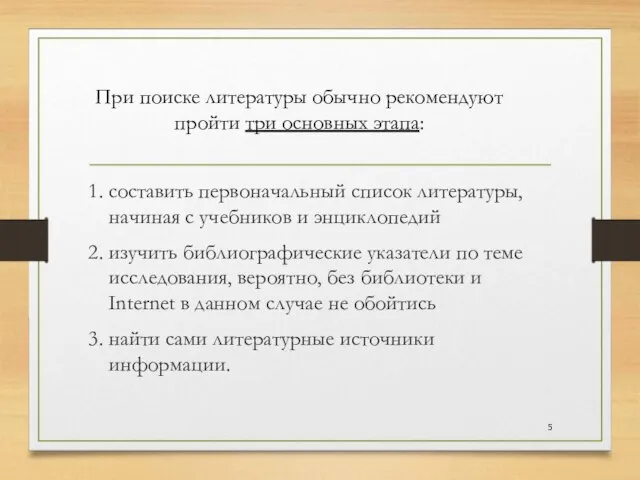 При поиске литературы обычно рекомендуют пройти три основных этапа:

1. составить первоначальный список литературы, начиная с учебников и энциклопедий
2. изучить библиографические указатели по теме исследования, вероятно, без библиотеки и Internet в данном случае не обойтись
3. найти сами литературные источники информации.

5